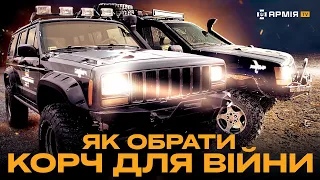 АРМІЯ TV

ЯК ОБРАТИ
КОРЧ ДЛЯ ВІЙНИ